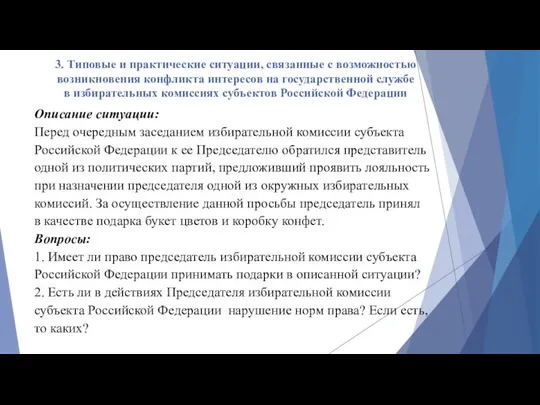 3. Типовые и практические ситуации, связанные с возможностью возникновения конфликта интересов на государственной службе в избирательных комиссиях субъектов Российской Федерации

Описание ситуации:
Перед очередным заседанием избирательной комиссии субъекта Российской Федерации к ее Председателю обратился представитель одной из политических партий, предложивший проявить лояльность при назначении председателя одной из окружных избирательных комиссий. За осуществление данной просьбы председатель принял в качестве подарка букет цветов и коробку конфет.

Вопросы:
1. Имеет ли право председатель избирательной комиссии субъекта Российской Федерации принимать подарки в описанной ситуации?
2. Есть ли в действиях Председателя избирательной комиссии субъекта Российской Федерации нарушение норм права? Если есть, то каких?